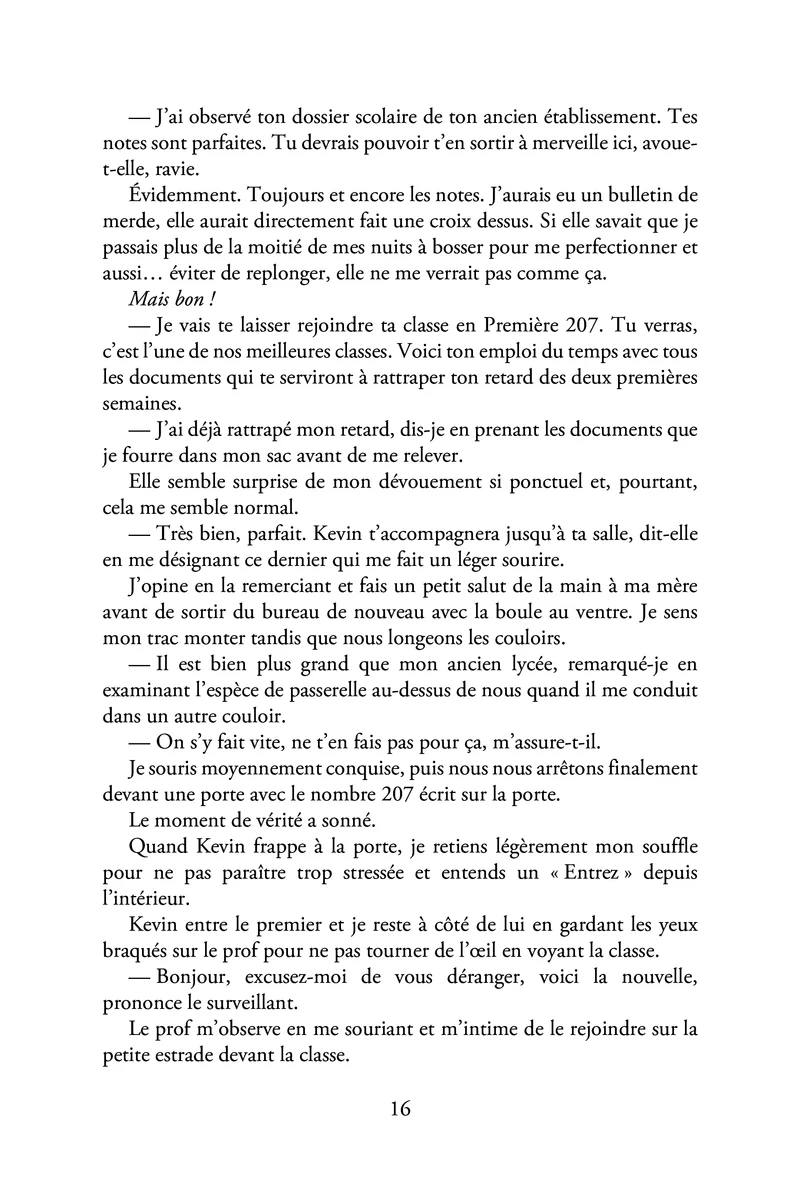 — J'ai observé ton dossier scolaire de ton ancien établissement. Tes notes sont parfaites. Tu devrais pouvoir t'en sortir à merveille ici, avoue-t-elle, ravie.

Évidemment. Toujours et encore les notes. J'aurais eu un bulletin de merde, elle aurait directement fait une croix dessus. Si elle savait que je passais plus de la moitié de mes nuits à bosser pour me perfectionner et aussi… éviter de replonger, elle ne me verrait pas comme ça.

Mais bon !

— Je vais te laisser rejoindre ta classe en Première 207. Tu verras, c'est l'une de nos meilleures classes. Voici ton emploi du temps avec tous les documents qui te serviront à rattraper ton retard des deux premières semaines.

— J'ai déjà rattrapé mon retard, dis-je en prenant les documents que je fourre dans mon sac avant de me relever.

Elle semble surprise de mon dévouement si ponctuel et, pourtant, cela me semble normal.

— Très bien, parfait. Kevin t'accompagnera jusqu'à ta salle, dit-elle en me désignant ce dernier qui me fait un léger sourire.

J'opine en la remerciant et fais un petit salut de la main à ma mère avant de sortir du bureau de nouveau avec la boule au ventre. Je sens mon trac monter tandis que nous longeons les couloirs.

— Il est bien plus grand que mon ancien lycée, remarqué-je en examinant l'espèce de passerelle au-dessus de nous quand il me conduit dans un autre couloir.

— On s'y fait vite, ne t'en fais pas pour ça, m'assure-t-il.

Je souris moyennement conquise, puis nous nous arrêtons finalement devant une porte avec le nombre 207 écrit sur la porte.

Le moment de vérité a sonné.

Quand Kevin frappe à la porte, je retiens légèrement mon souffle pour ne pas paraître trop stressée et entends un « Entrez » depuis l'intérieur.

Kevin entre le premier et je reste à côté de lui en gardant les yeux braqués sur le prof pour ne pas tourner de l'œil en voyant la classe.

— Bonjour, excusez-moi de vous déranger, voici la nouvelle, prononce le surveillant.

Le prof m'observe en me souriant et m'intime de le rejoindre sur la petite estrade devant la classe.

16